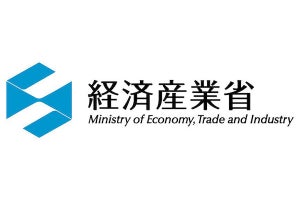 経済産業省
Ministry of Economy, Trade and Industry